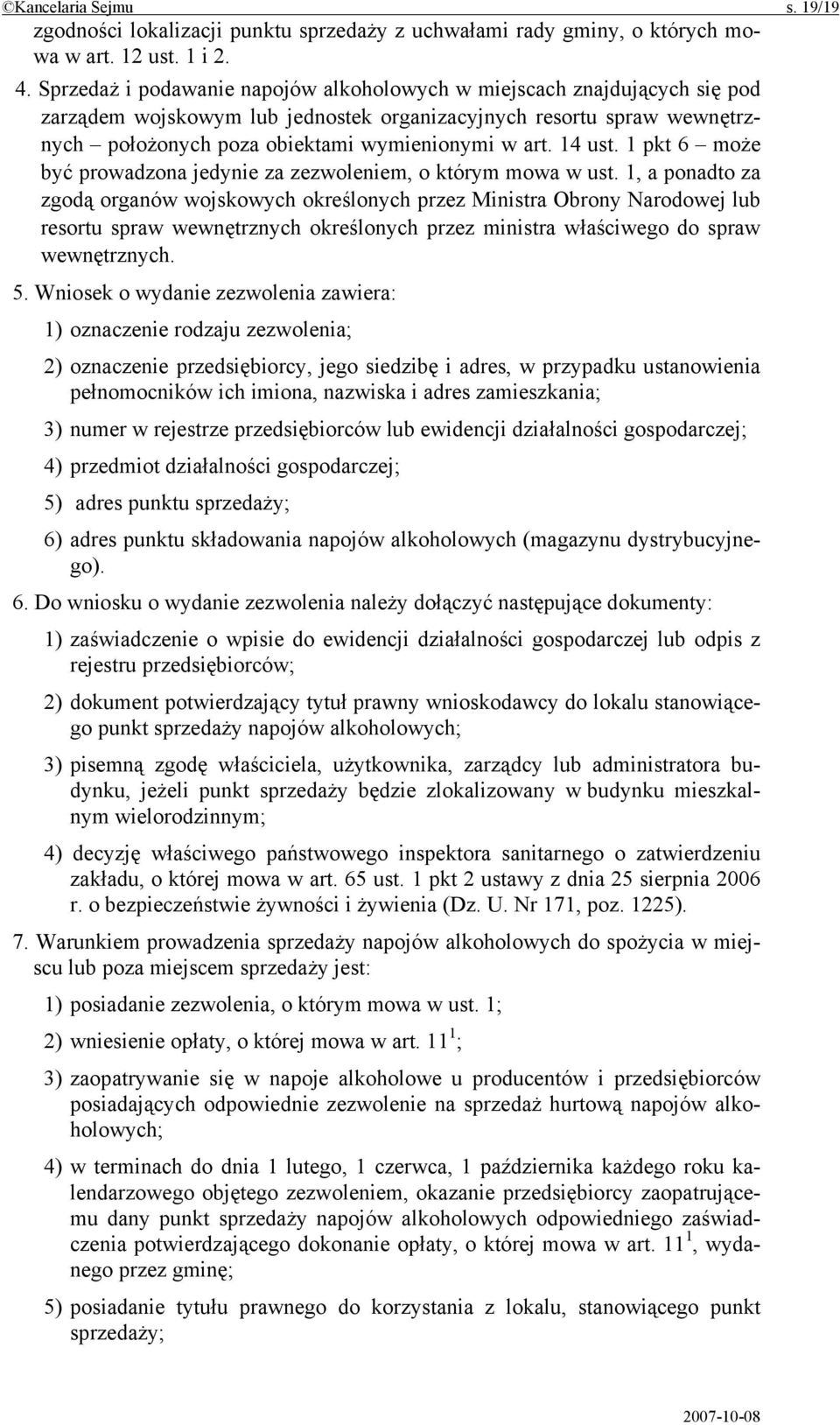 ©Kancelaria Sejmu s. 19/19

zgodności lokalizacji punktu sprzedaży z uchwałami rady gminy, o których mowa w art. 12 ust. 1 i 2.

4. Sprzedaż i podawanie napojów alkoholowych w miejscach znajdujących się pod zarządem wojskowym lub jednostek organizacyjnych resortu spraw wewnętrznych – położonych poza obiektami wymienionymi w art. 14 ust. 1 pkt 6 – może być prowadzona jedynie za zezwoleniem, o którym mowa w ust. 1, a ponadto za zgodą organów wojskowych określonych przez Ministra Obrony Narodowej lub resortu spraw wewnętrznych określonych przez ministra właściwego do spraw wewnętrznych.

5. Wniosek o wydanie zezwolenia zawiera:

1) oznaczenie rodzaju zezwolenia;

2) oznaczenie przedsiębiorcy, jego siedzibę i adres, w przypadku ustanowienia pełnomocników ich imiona, nazwiska i adres zamieszkania;

3) numer w rejestrze przedsiębiorców lub ewidencji działalności gospodarczej;

4) przedmiot działalności gospodarczej;

5) adres punktu sprzedaży;

6) adres punktu składowania napojów alkoholowych (magazynu dystrybucyjnego).

6. Do wniosku o wydanie zezwolenia należy dołączyć następujące dokumenty:

1) zaświadczenie o wpisie do ewidencji działalności gospodarczej lub odpis z rejestru przedsiębiorców;

2) dokument potwierdzający tytuł prawny wnioskodawcy do lokalu stanowiącego punkt sprzedaży napojów alkoholowych;

3) pisemną zgodę właściciela, użytkownika, zarządcy lub administratora budynku, jeżeli punkt sprzedaży będzie zlokalizowany w budynku mieszkalnym wielorodzinnym;

4) decyzję właściwego państwowego inspektora sanitarnego o zatwierdzeniu zakładu, o której mowa w art. 65 ust. 1 pkt 2 ustawy z dnia 25 sierpnia 2006 r. o bezpieczeństwie żywności i żywienia (Dz. U. Nr 171, poz. 1225).

7. Warunkiem prowadzenia sprzedaży napojów alkoholowych do spożycia w miejscu lub poza miejscem sprzedaży jest:

1) posiadanie zezwolenia, o którym mowa w ust. 1;

2) wniesienie opłaty, o której mowa w art. $11^1$;

3) zaopatrywanie się w napoje alkoholowe u producentów i przedsiębiorców posiadających odpowiednie zezwolenie na sprzedaż hurtową napojów alkoholowych;

4) w terminach do dnia 1 lutego, 1 czerwca, 1 października każdego roku kalendarzowego objętego zezwoleniem, okazanie przedsiębiorcy zaopatrującemu dany punkt sprzedaży napojów alkoholowych odpowiedniego zaświadczenia potwierdzającego dokonanie opłaty, o której mowa w art. $11^1$, wydanego przez gminę;

5) posiadanie tytułu prawnego do korzystania z lokalu, stanowiącego punkt sprzedaży;

2007-10-08